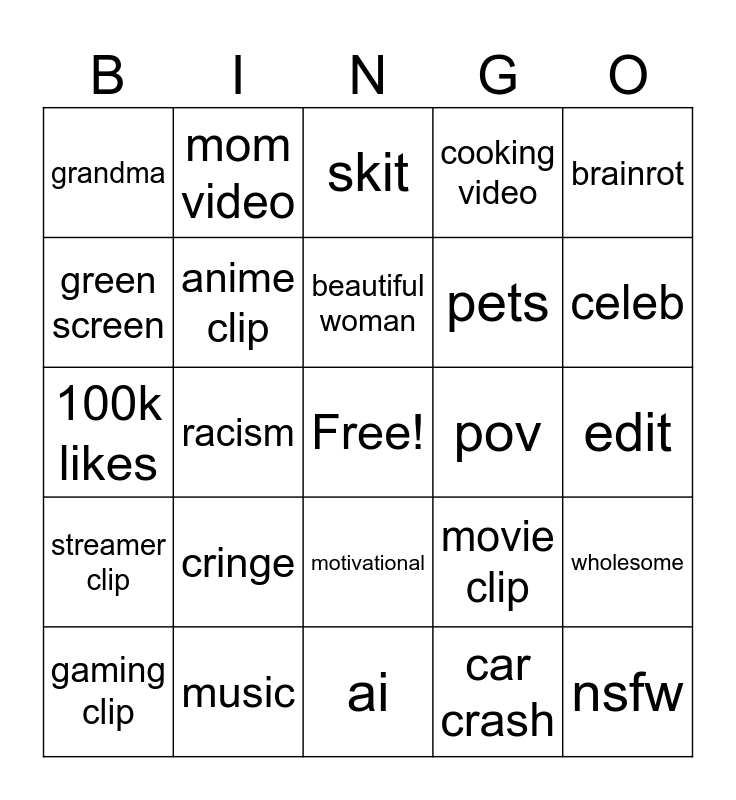 | B | I | N | G | O |
|---|---|---|---|---|
| grandma | mom video | skit | cooking video | brainrot |
| green screen | anime clip | beautiful woman | pets | celeb |
| 100k likes | racism | Free! | pov | edit |
| streamer clip | cringe | motivational | movie clip | wholesome |
| gaming clip | music | ai | car crash | nsfw |